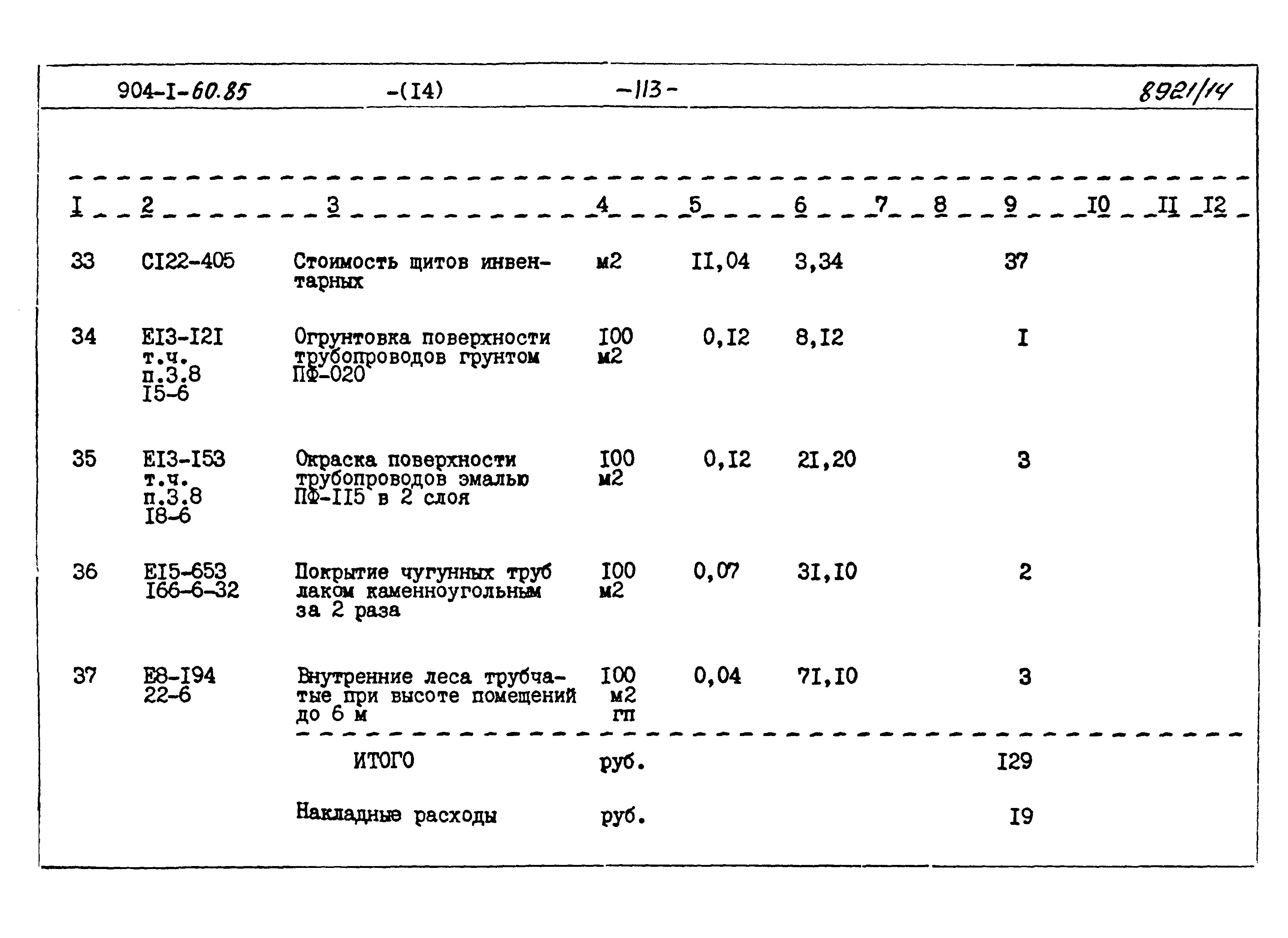 904-I-60.85 -(I4) -113- 8921/14

| I | 2 | 3 | 4 | 5 | 6 | 7 | 8 | 9 | I0 | II | I2 |
|---|---|---|---|---|---|---|---|---|---|---|---|
| 33 | CI22-405 | Стоимость щитов инвентарных | м2 | II,04 | 3,34 | | | 37 | | | |
| 34 | EI3-I2I т.ч. п.3.8 I5-6 | Огрунтовка поверхности трубопроводов грунтом ПФ-020 | I00 м2 | 0,I2 | 8,I2 | | | I | | | |
| 35 | EI3-I53 т.ч. п.3.8 I8-6 | Окраска поверхности трубопроводов эмалью ПФ-II5 в 2 слоя | I00 м2 | 0,I2 | 2I,20 | | | 3 | | | |
| 36 | EI5-653 I66-6-32 | Покрытие чугунных труб лаком каменноугольным за 2 раза | I00 м2 | 0,07 | 3I,I0 | | | 2 | | | |
| 37 | E8-I94 22-6 | Внутренние леса трубчатые при высоте помещений до 6 м | I00 м2 гп | 0,04 | 7I,I0 | | | 3 | | | |
| | | ИТОГО | руб. | | | | | I29 | | | |
| | | Накладные расходы | руб. | | | | | I9 | | | |